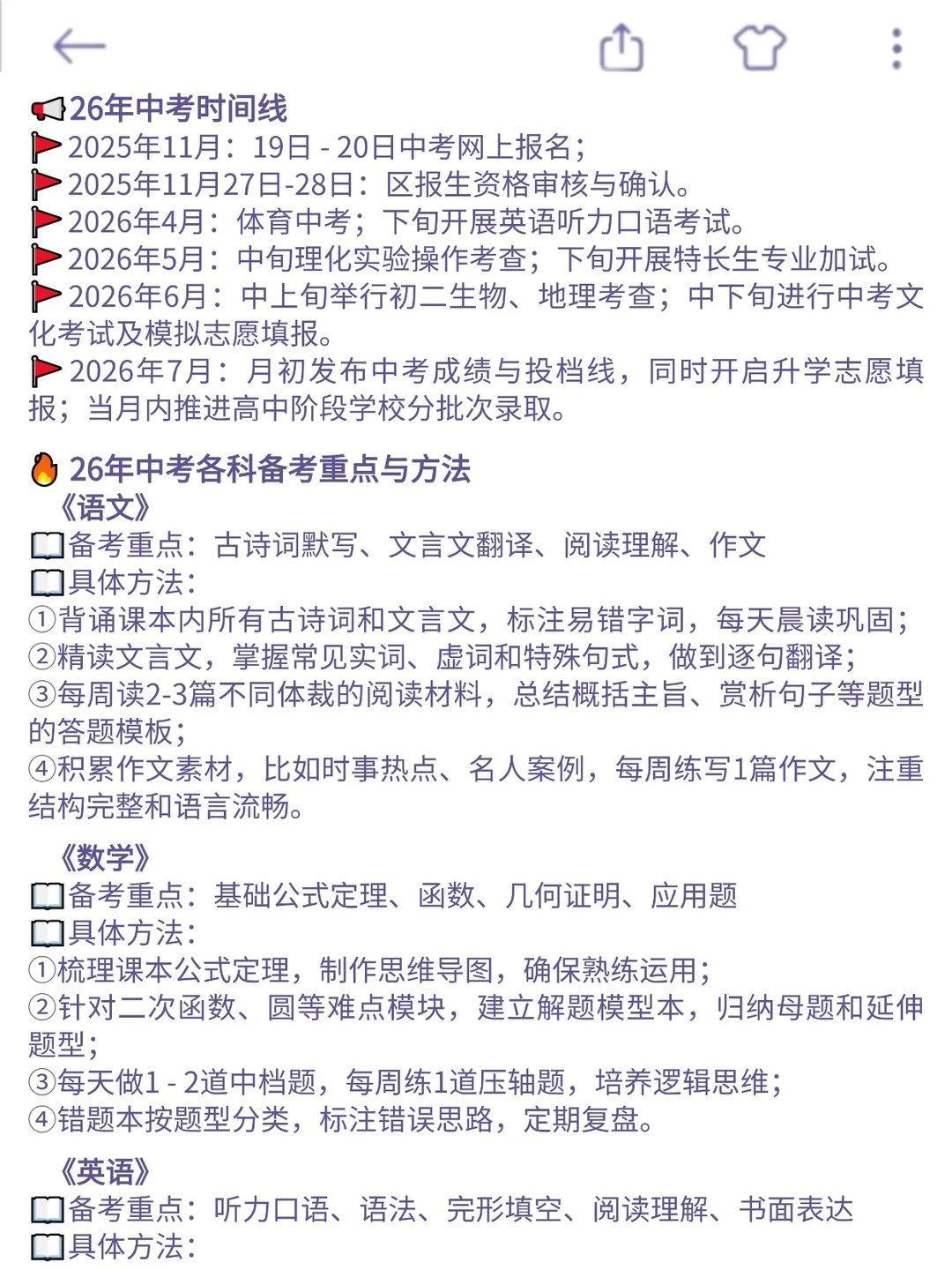 📢26年中考时间线
🚩2025年11月：19日 - 20日中考网上报名；
🚩2025年11月27日-28日：区报生资格审核与确认。
🚩2026年4月：体育中考；下旬开展英语听力口语考试。
🚩2026年5月：中旬理化实验操作考查；下旬开展特长生专业加试。
🚩2026年6月：中上旬举行初二生物、地理考查；中下旬进行中考文化考试及模拟志愿填报。
🚩2026年7月：月初发布中考成绩与投档线，同时开启升学志愿填报；当月内推进高中阶段学校分批次录取。

🔥26年中考各科备考重点与方法
《语文》
📖备考重点：古诗词默写、文言文翻译、阅读理解、作文
📖具体方法：
①背诵课本内所有古诗词和文言文，标注易错字词，每天晨读巩固；
②精读文言文，掌握常见实词、虚词和特殊句式，做到逐句翻译；
③每周读2-3篇不同体裁的阅读材料，总结概括主旨、赏析句子等题型的答题模板；
④积累作文素材，比如时事热点、名人案例，每周练写1篇作文，注重结构完整和语言流畅。

《数学》
📖备考重点：基础公式定理、函数、几何证明、应用题
📖具体方法：
①梳理课本公式定理，制作思维导图，确保熟练运用；
②针对二次函数、圆等难点模块，建立解题模型本，归纳母题和延伸题型；
③每天做1 - 2道中档题，每周练1道压轴题，培养逻辑思维；
④错题本按题型分类，标注错误思路，定期复盘。

《英语》
📖备考重点：听力口语、语法、完形填空、阅读理解、书面表达
📖具体方法：